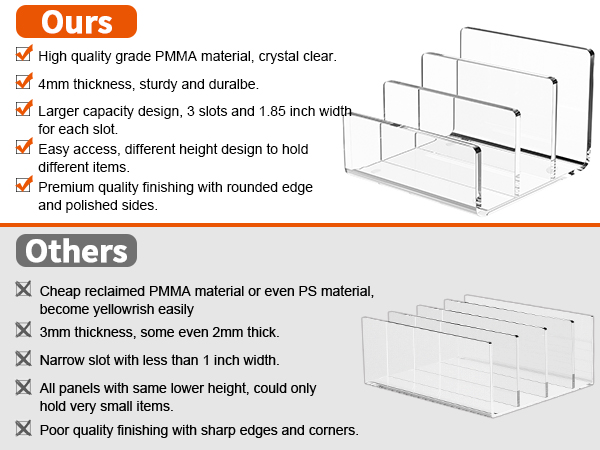 Ours

High quality grade PMMA material, crystal clear.

4mm thickness, sturdy and duralbe.

Larger capacity design, 3 slots and 1.85 inch width for each slot.

Easy access, different height design to hold different items.

Premium quality finishing with rounded edge and polished sides.

Others

Cheap reclaimed PMMA material or even PS material, become yellowrish easily

3mm thickness, some even 2mm thick.

Narrow slot with less than 1 inch width.

All panels with same lower height, could only hold very small items.

Poor quality finishing with sharp edges and corners.